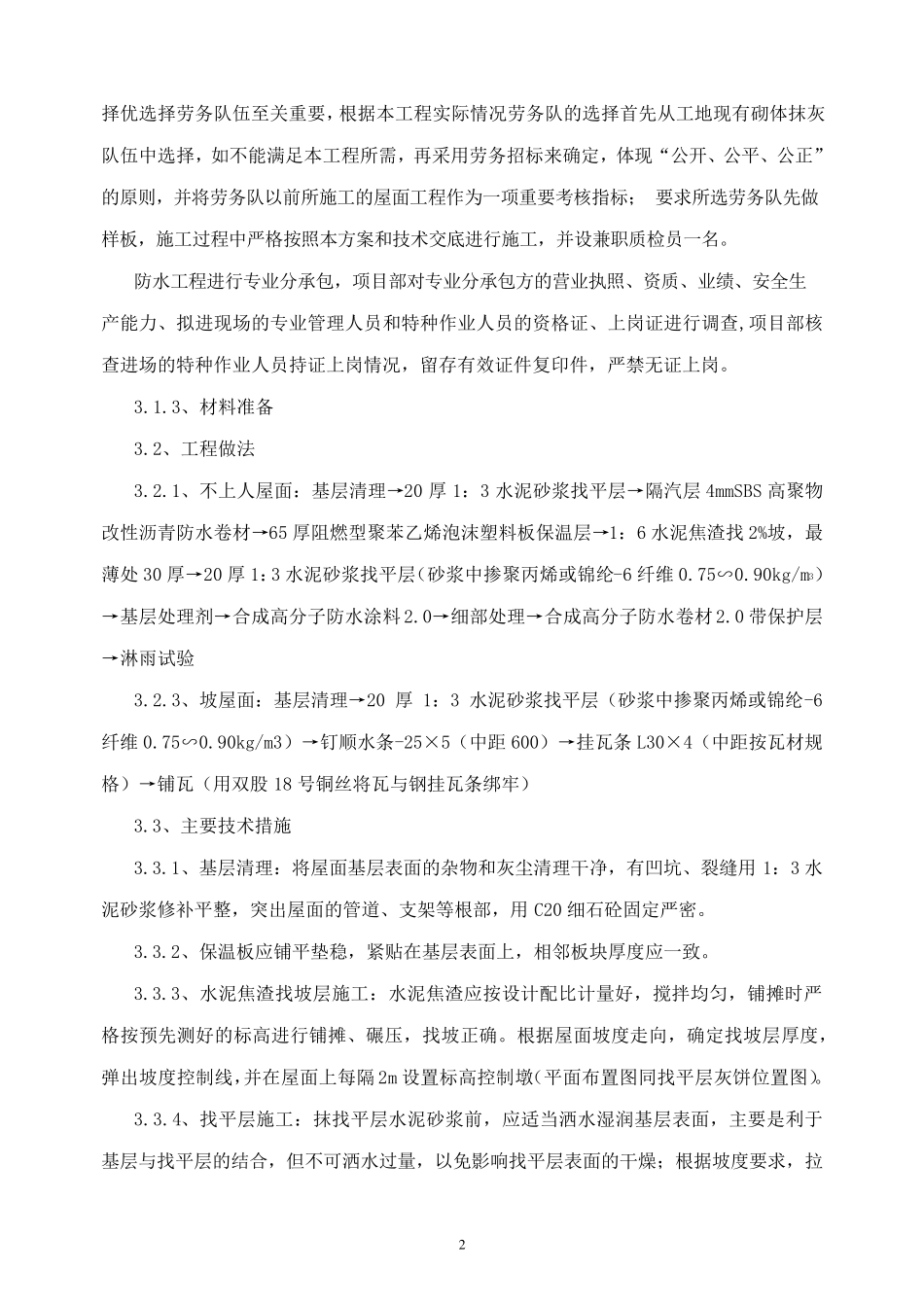 择优选择劳务队伍至关重要，根据本工程实际情况劳务队的选择首先从工地现有砌体抹灰队伍中选择，如不能满足本工程所需，再采用劳务招标来确定，体现“公开、公平、公正”的原则，并将劳务队以前所施工的屋面工程作为一项重要考核指标； 要求所选劳务队先做样板，施工过程中严格按照本方案和技术交底进行施工，并设兼职质检员一名。

防水工程进行专业分承包，项目部对专业分承包方的营业执照、资质、业绩、安全生产能力、拟进现场的专业管理人员和特种作业人员的资格证、上岗证进行调查,项目部核查进场的特种作业人员持证上岗情况，留存有效证件复印件，严禁无证上岗。

3.1.3、材料准备

3.2、工程做法

3.2.1、不上人屋面：基层清理→20 厚 1：3 水泥砂浆找平层→隔汽层 4mmSBS 高聚物改性沥青防水卷材→65 厚阻燃型聚苯乙烯泡沫塑料板保温层→1：6 水泥焦渣找 2%坡，最薄处 30 厚→20 厚 1:3 水泥砂浆找平层（砂浆中掺聚丙烯或锦纶-6 纤维 0.75∽0.90kg/m³）→基层处理剂→合成高分子防水涂料 2.0→细部处理→合成高分子防水卷材 2.0 带保护层→淋雨试验

3.2.3、坡屋面：基层清理→20 厚 1：3 水泥砂浆找平层（砂浆中掺聚丙烯或锦纶-6 纤维 0.75∽0.90kg/m3）→钉顺水条-25×5（中距 600）→挂瓦条 L30×4（中距按瓦材规格）→铺瓦（用双股 18 号铜丝将瓦与钢挂瓦条绑牢）

3.3、主要技术措施

3.3.1、基层清理：将屋面基层表面的杂物和灰尘清理干净，有凹坑、裂缝用 1：3 水泥砂浆修补平整，突出屋面的管道、支架等根部，用 C20 细石砼固定严密。

3.3.2、保温板应铺平垫稳，紧贴在基层表面上，相邻板块厚度应一致。

3.3.3、水泥焦渣找坡层施工：水泥焦渣应按设计配比计量好，搅拌均匀，铺摊时严格按预先测好的标高进行铺摊、碾压，找坡正确。根据屋面坡度走向，确定找坡层厚度，弹出坡度控制线，并在屋面上每隔 2m 设置标高控制墩（平面布置图同找平层灰饼位置图）。

3.3.4、找平层施工：抹找平层水泥砂浆前，应适当洒水湿润基层表面，主要是利于基层与找平层的结合，但不可洒水过量，以免影响找平层表面的干燥；根据坡度要求，拉

2